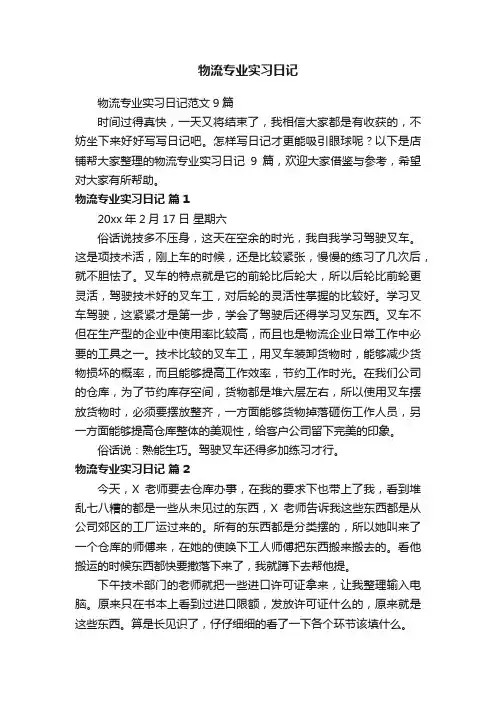 物流专业实习日记

物流专业实习日记范文 9 篇

时间过得真快，一天又将结束了，我相信大家都是有收获的，不妨坐下来好好写写日记吧。怎样写日记才更能吸引眼球呢？以下是店铺帮大家整理的物流专业实习日记 9 篇，欢迎大家借鉴与参考，希望对大家有所帮助。

物流专业实习日记 篇 1

20xx 年 2 月 17 日 星期六

俗话说技多不压身，这天在空余的时光，我自我学习驾驶叉车。这是项技术活，刚上车的时候，还是比较紧张，慢慢的练习了几次后，就不胆怯了。叉车的特点就是它的前轮比后轮大，所以后轮比前轮更灵活，驾驶技术好的叉车工，对后轮的灵活性掌握的比较好。学习叉车驾驶，这紧紧才是第一步，学会了驾驶后还得学习叉东西。叉车不但在生产型的企业中使用率比较高，而且也是物流企业日常工作中必要的工具之一。技术比较的叉车工，用叉车装卸货物时，能够减少货物损坏的概率，而且能够提高工作效率，节约工作时光。在我们公司的仓库，为了节约库存空间，货物都是堆六层左右，所以使用叉车摆放货物时，必须要摆放整齐，一方面能够货物掉落砸伤工作人员，另一方面能够提高仓库整体的美观性，给客户公司留下完美的印象。

俗话说：熟能生巧。驾驶叉车还得多加练习才行。

物流专业实习日记 篇 2

今天，X 老师要去仓库办事，在我的要求下也带上了我，看到堆乱七八糟的都是一些从未见过的东西，X 老师告诉我这些东西都是从公司郊区的工厂运过来的。所有的东西都是分类摆的，所以她叫来了一个仓库的师傅来，在她的使唤下工人师傅把东西搬来搬去的。看他搬运的时候东西都快要撒落下来了，我就蹲下去帮他提。

下午技术部门的老师就把一些进口许可证拿来，让我整理输入电脑。原来只在书本上看到过进口限额，发放许可证什么的，原来就是这些东西。算是长见识了，仔仔细细的看了一下各个环节该填什么。